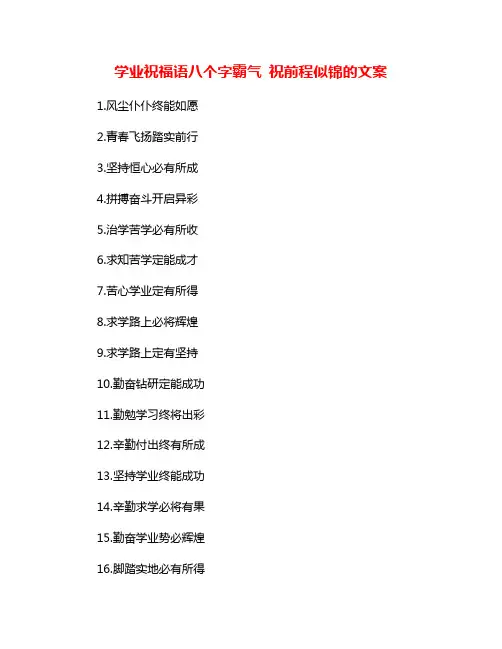 学业祝福语八个字霸气 祝前程似锦的文案

1.风尘仆仆终能如愿

2.青春飞扬踏实前行

3.坚持恒心必有所成

4.拼搏奋斗开启异彩

5.治学苦学必有所收

6.求知苦学定能成才

7.苦心学业定有所得

8.求学路上必将辉煌

9.求学路上定有坚持

10.勤奋钻研定能成功

11.勤勉学习终将出彩

12.辛勤付出终有所成

13.坚持学业终能成功

14.辛勤求学必将有果

15.勤奋学业势必辉煌

16.脚踏实地必有所得